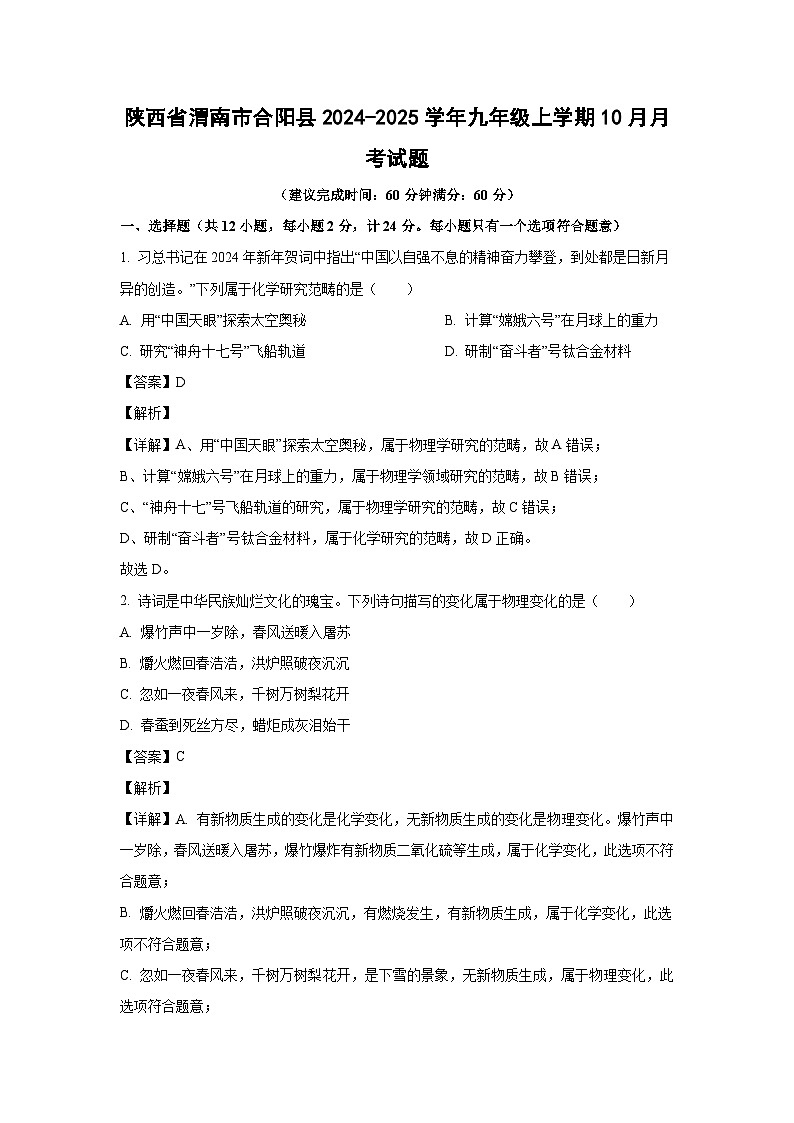 陕西省渭南市合阳县 2024-2025 学年九年级上学期 10 月月考试题

（建议完成时间：60 分钟满分：60 分）

一、选择题（共 12 小题，每小题 2 分，计 24 分。每小题只有一个选项符合题意）

1. 习总书记在 2024 年新年贺词中指出“中国以自强不息的精神奋力攀登，到处都是日新月异的创造。”下列属于化学研究范畴的是（　　）

A. 用“中国天眼”探索太空奥秘

B. 计算“嫦娥六号”在月球上的重力

C. 研究“神舟十七号”飞船轨道

D. 研制“奋斗者”号钛合金材料

【答案】D

【解析】

【详解】A、用“中国天眼”探索太空奥秘，属于物理学研究的范畴，故 A 错误；

B、计算“嫦娥六号”在月球上的重力，属于物理学领域研究的范畴，故 B 错误；

C、“神舟十七”号飞船轨道的研究，属于物理学研究的范畴，故 C 错误；

D、研制“奋斗者”号钛合金材料，属于化学研究的范畴，故 D 正确。

故选 D。

2. 诗词是中华民族灿烂文化的瑰宝。下列诗句描写的变化属于物理变化的是（　　）

A. 爆竹声中一岁除，春风送暖入屠苏

B. 爝火燃回春浩浩，洪炉照破夜沉沉

C. 忽如一夜春风来，千树万树梨花开

D. 春蚕到死丝方尽，蜡炬成灰泪始干

【答案】C

【解析】

【详解】A. 有新物质生成的变化是化学变化，无新物质生成的变化是物理变化。爆竹声中一岁除，春风送暖入屠苏，爆竹爆炸有新物质二氧化硫等生成，属于化学变化，此选项不符合题意；

B. 爝火燃回春浩浩，洪炉照破夜沉沉，有燃烧发生，有新物质生成，属于化学变化，此选项不符合题意；

C. 忽如一夜春风来，千树万树梨花开，是下雪的景象，无新物质生成，属于物理变化，此选项符合题意；